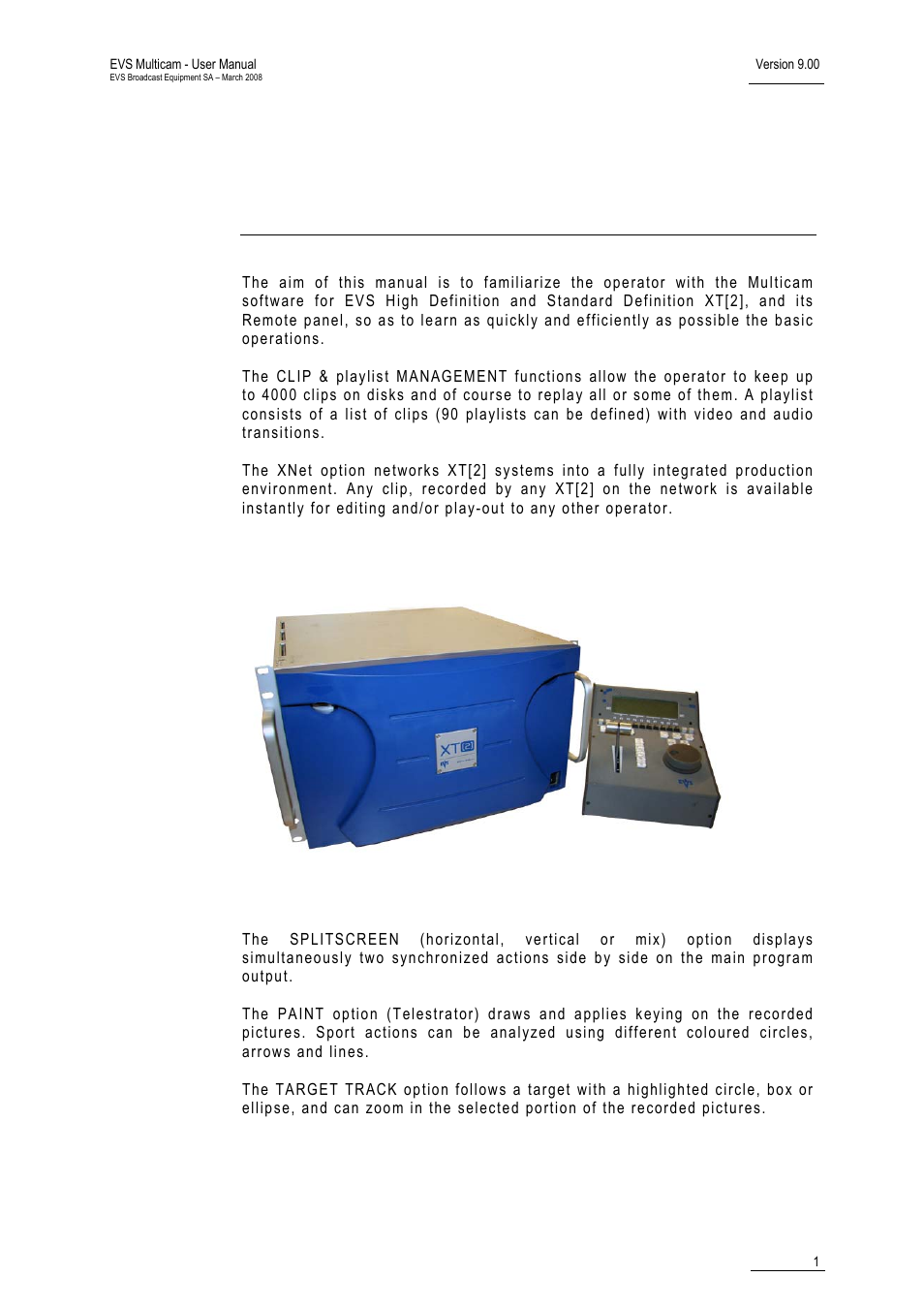 EVS Multicam - User Manual
EVS Broadcast Equipment SA – March 2008

Version 9.00

The aim of this manual is to familiarize the operator with the Multicam software for EVS High Definition and Standard Definition XT[2], and its Remote panel, so as to learn as quickly and efficiently as possible the basic operations.

The CLIP & playlist MANAGEMENT functions allow the operator to keep up to 4000 clips on disks and of course to replay all or some of them. A playlist consists of a list of clips (90 playlists can be defined) with video and audio transitions.

The XNet option networks XT[2] systems into a fully integrated production environment. Any clip, recorded by any XT[2] on the network is available instantly for editing and/or play-out to any other operator.

XT[2]

The SPLITSCREEN (horizontal, vertical or mix) option displays simultaneously two synchronized actions side by side on the main program output.

The PAINT option (Telestrator) draws and applies keying on the recorded pictures. Sport actions can be analyzed using different coloured circles, arrows and lines.

The TARGET TRACK option follows a target with a highlighted circle, box or ellipse, and can zoom in the selected portion of the recorded pictures.

1